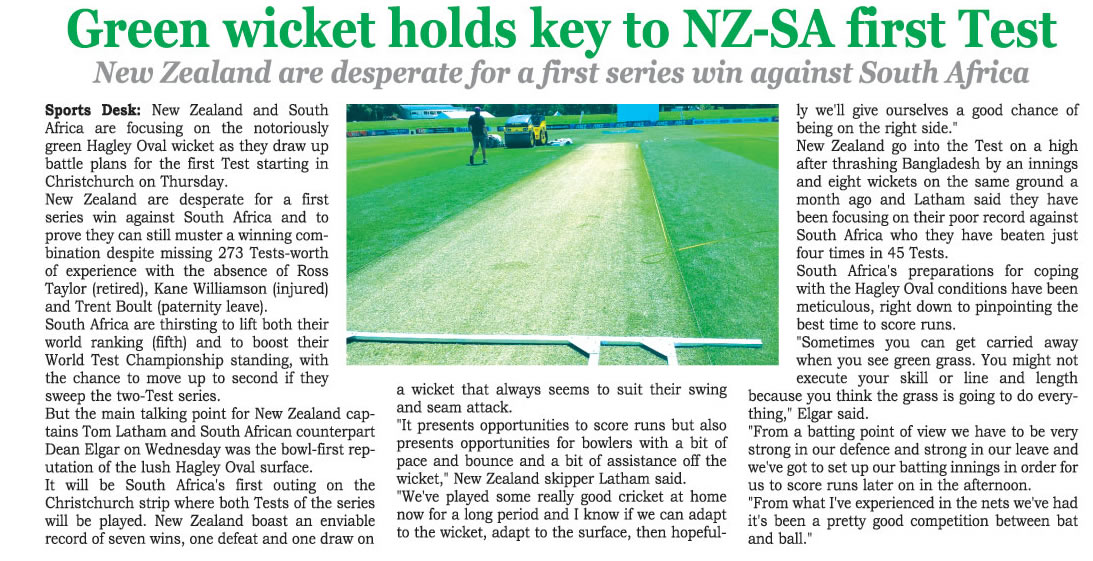 Green wicket holds key to NZ-SA first Test

New Zealand are desperate for a first series win against South Africa

Sports Desk: New Zealand and South Africa are focusing on the notoriously green Hagley Oval wicket as they draw up battle plans for the first Test starting in Christchurch on Thursday.

New Zealand are desperate for a first series win against South Africa and to prove they can still muster a winning combination despite missing 273 Tests-worth of experience with the absence of Ross Taylor (retired), Kane Williamson (injured) and Trent Boult (paternity leave).

South Africa are thirsting to lift both their world ranking (fifth) and to boost their World Test Championship standing, with the chance to move up to second if they sweep the two-Test series.

But the main talking point for New Zealand captains Tom Latham and South African counterpart Dean Elgar on Wednesday was the bowl-first reputation of the lush Hagley Oval surface.

It will be South Africa's first outing on the Christchurch strip where both Tests of the series will be played. New Zealand boast an enviable record of seven wins, one defeat and one draw on a wicket that always seems to suit their swing and seam attack.

"It presents opportunities to score runs but also presents opportunities for bowlers with a bit of pace and bounce and a bit of assistance off the wicket," New Zealand skipper Latham said.

"We've played some really good cricket at home now for a long period and I know if we can adapt to the wicket, adapt to the surface, then hopefully we'll give ourselves a good chance of being on the right side."

New Zealand go into the Test on a high after thrashing Bangladesh by an innings and eight wickets on the same ground a month ago and Latham said they have been focusing on their poor record against South Africa who they have beaten just four times in 45 Tests.

South Africa's preparations for coping with the Hagley Oval conditions have been meticulous, right down to pinpointing the best time to score runs.

"Sometimes you can get carried away when you see green grass. You might not execute your skill or line and length because you think the grass is going to do everything," Elgar said.

"From a batting point of view we have to be very strong in our defence and strong in our leave and we've got to set up our batting innings in order for us to score runs later on in the afternoon.

"From what I've experienced in the nets we've had it's been a pretty good competition between bat and ball."